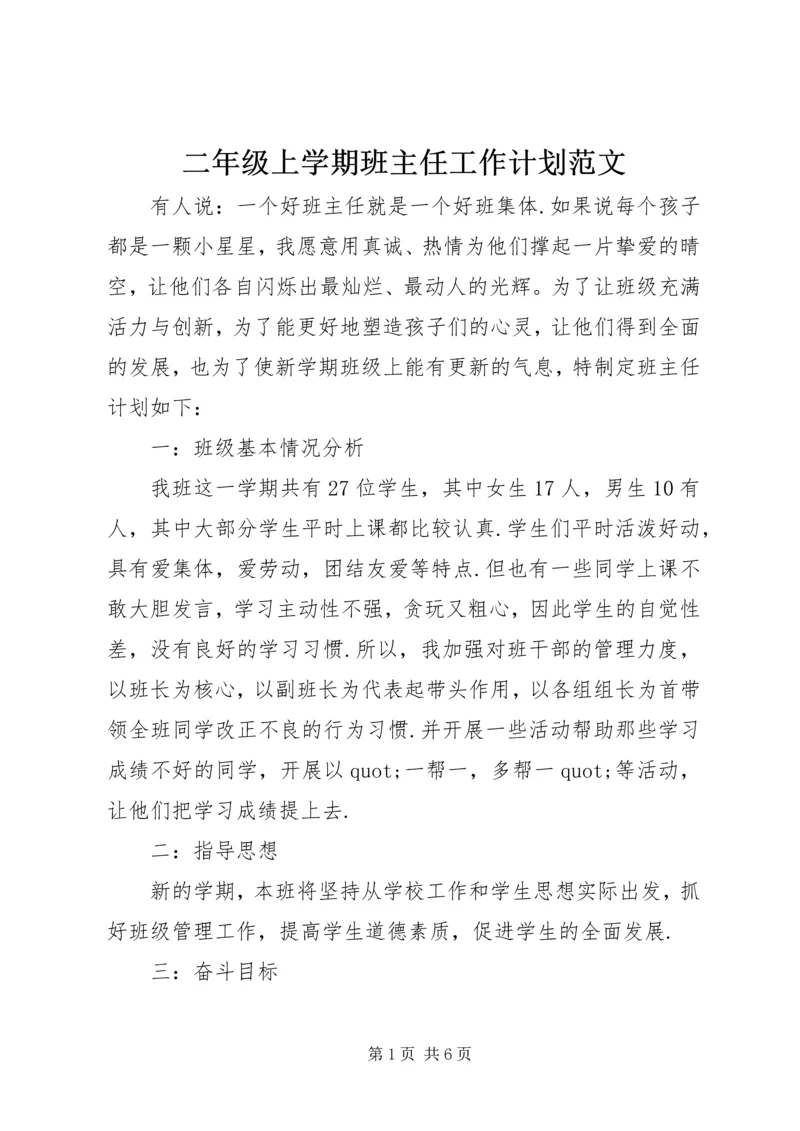 二年级上学期班主任工作计划范文

有人说：一个好班主任就是一个好班集体.如果说每个孩子都是一颗小星星，我愿意用真诚、热情为他们撑起一片挚爱的晴空，让他们各自闪烁出最灿烂、最动人的光辉。为了让班级充满活力与创新，为了能更好地塑造孩子们的心灵，让他们得到全面的发展，也为了使新学期班级上能有更新的气息，特制定班主任计划如下：

一：班级基本情况分析

我班这一学期共有27位学生，其中女生17人，男生10有人，其中大部分学生平时上课都比较认真.学生们平时活泼好动，具有爱集体，爱劳动，团结友爱等特点.但也有一些同学上课不敢大胆发言，学习主动性不强，贪玩又粗心，因此学生的自觉性差，没有良好的学习习惯.所以，我加强对班干部的管理力度，以班长为核心，以副班长为代表起带头作用，以各组组长为首带领全班同学改正不良的行为习惯.并开展一些活动帮助那些学习成绩不好的同学，开展以quot;一帮一，多帮一quot;等活动，让他们把学习成绩提上去.

二：指导思想

新的学期，本班将坚持从学校工作和学生思想实际出发，抓好班级管理工作，提高学生道德素质，促进学生的全面发展.

三：奋斗目标

第1页 共6页